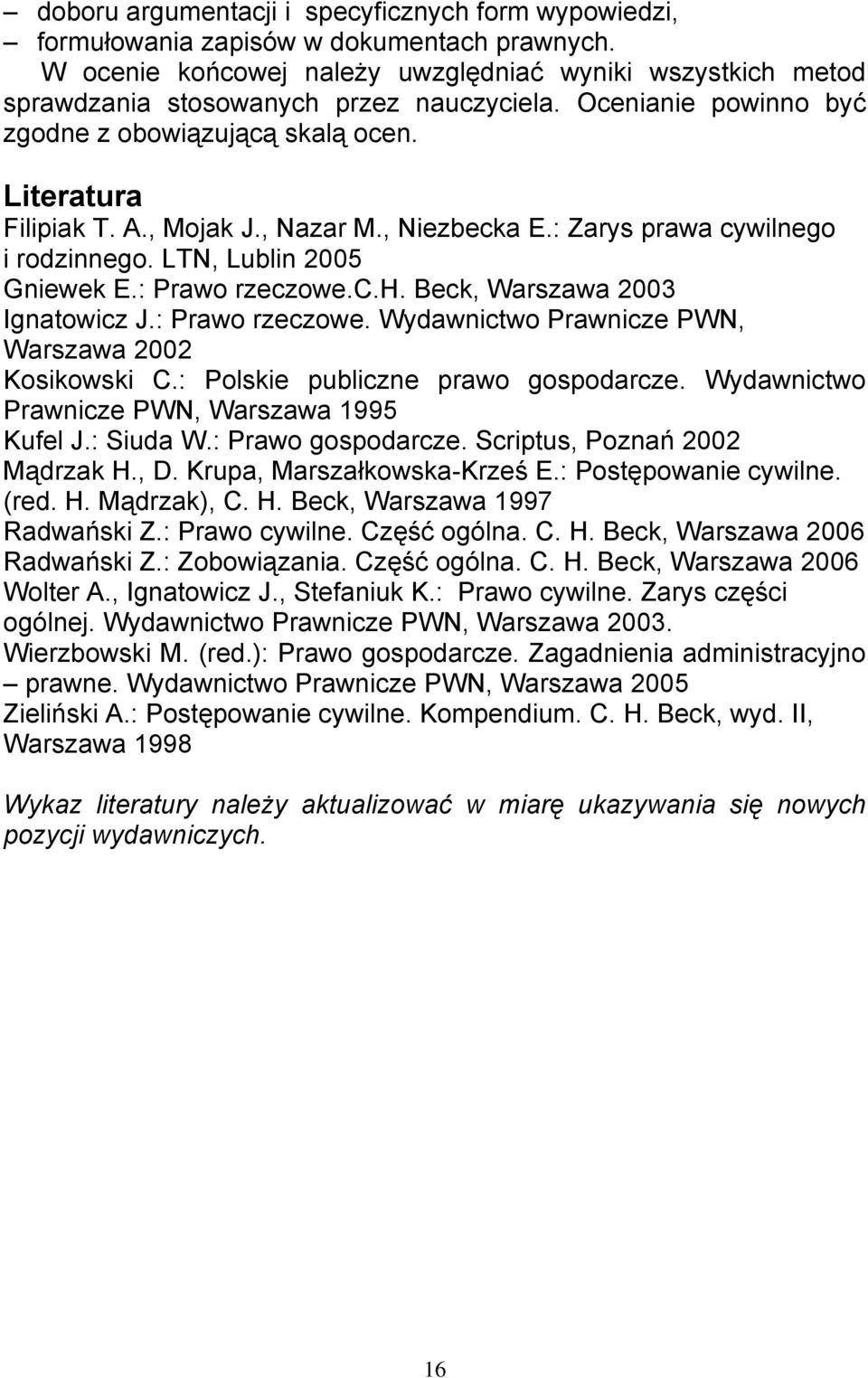 – doboru argumentacji i specyficznych form wypowiedzi,
– formułowania zapisów w dokumentach prawnych.

W ocenie końcowej należy uwzględniać wyniki wszystkich metod sprawdzania stosowanych przez nauczyciela. Ocenianie powinno być zgodne z obowiązującą skalą ocen.

Literatura

Filipiak T. A., Mojak J., Nazar M., Niezbecka E.: Zarys prawa cywilnego i rodzinnego. LTN, Lublin 2005
Gniewek E.: Prawo rzeczowe.C.H. Beck, Warszawa 2003
Ignatowicz J.: Prawo rzeczowe. Wydawnictwo Prawnicze PWN, Warszawa 2002
Kosikowski C.: Polskie publiczne prawo gospodarcze. Wydawnictwo Prawnicze PWN, Warszawa 1995
Kufel J.: Siuda W.: Prawo gospodarcze. Scriptus, Poznań 2002
Mądrzak H., D. Krupa, Marszałkowska-Krześ E.: Postępowanie cywilne. (red. H. Mądrzak), C. H. Beck, Warszawa 1997
Radwański Z.: Prawo cywilne. Część ogólna. C. H. Beck, Warszawa 2006
Radwański Z.: Zobowiązania. Część ogólna. C. H. Beck, Warszawa 2006
Wolter A., Ignatowicz J., Stefaniuk K.: Prawo cywilne. Zarys części ogólnej. Wydawnictwo Prawnicze PWN, Warszawa 2003.
Wierzbowski M. (red.): Prawo gospodarcze. Zagadnienia administracyjno – prawne. Wydawnictwo Prawnicze PWN, Warszawa 2005
Zieliński A.: Postępowanie cywilne. Kompendium. C. H. Beck, wyd. II, Warszawa 1998

Wykaz literatury należy aktualizować w miarę ukazywania się nowych pozycji wydawniczych.

16